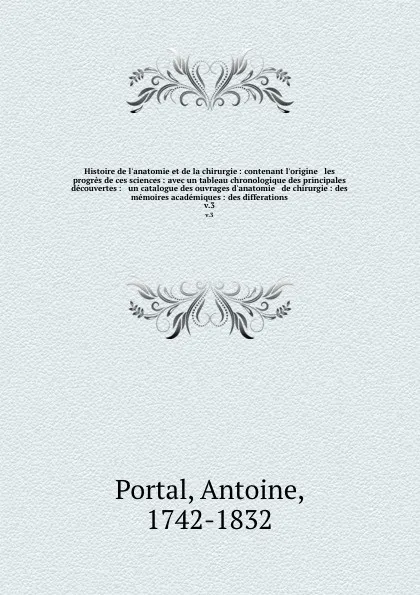 Histoire de l'anatomie et de la chirurgie : contenant l'origine les progrès de ces sciences : avec un tableau chronologique des principales découvertes : un catalogue des ouvrages d'anatomie de chirurgie : des mémoires académiques : des differations
v.3
v.3

Portal, Antoine,
1742-1832